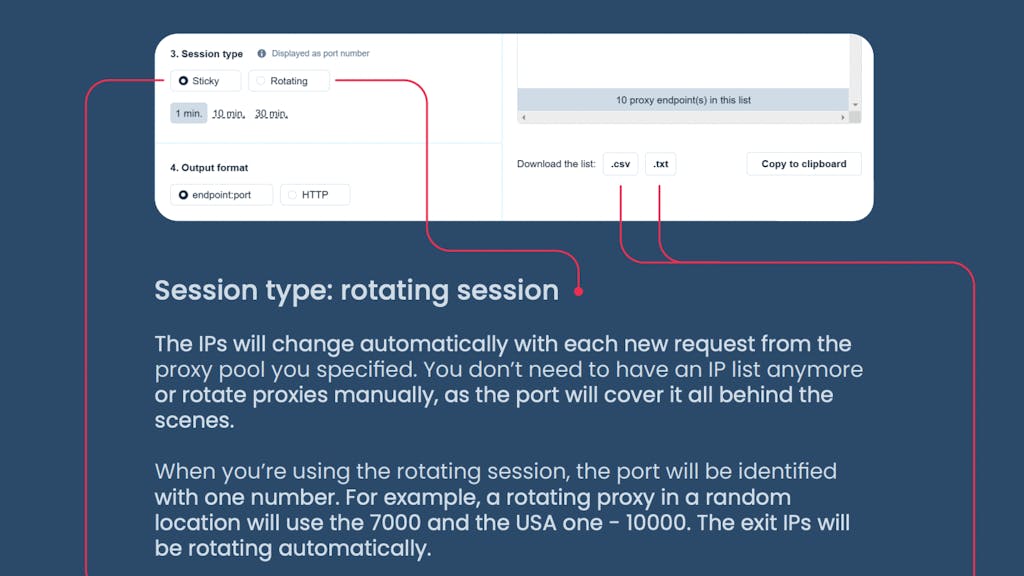 3. Session type Displayed as port number

Sticky Rotating

1 min. 10 min. 30 min.

4. Output format

endpoint:port HTTP

10 proxy endpoint(s) in this list

Download the list: .csv .txt Copy to clipboard

Session type: rotating session

The IPs will change automatically with each new request from the proxy pool you specified. You don't need to have an IP list anymore or rotate proxies manually, as the port will cover it all behind the scenes.

When you're using the rotating session, the port will be identified with one number. For example, a rotating proxy in a random location will use the 7000 and the USA one - 10000. The exit IPs will be rotating automatically.